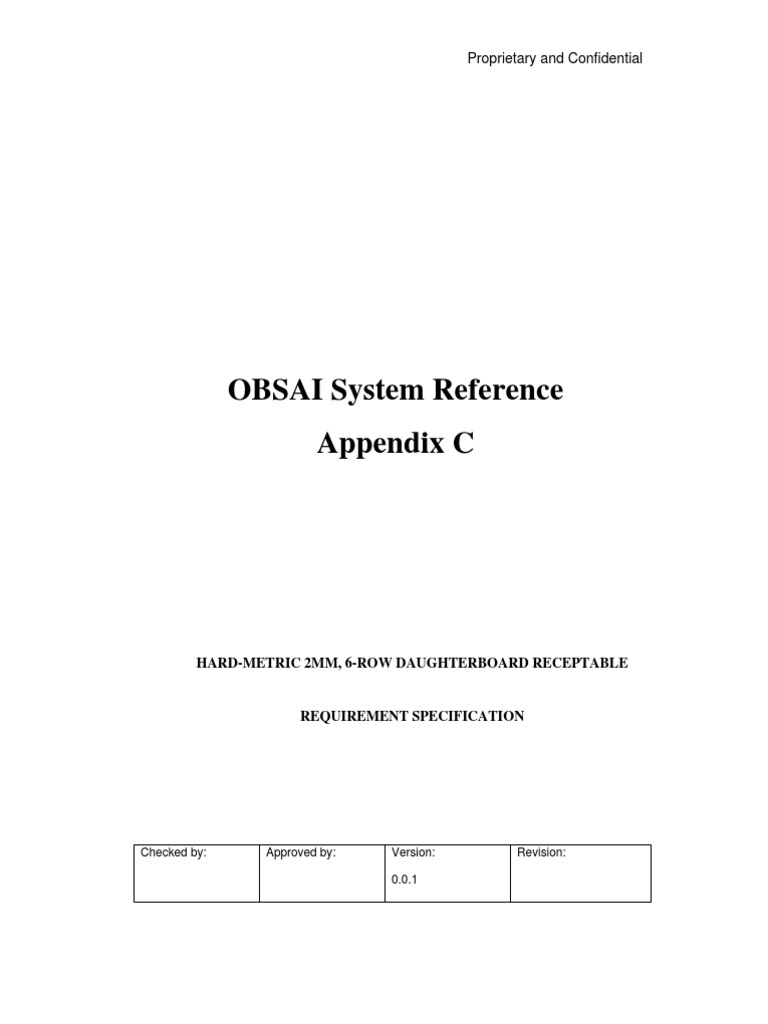 Proprietary and Confidential

OBSAI System Reference

Appendix C

HARD-METRIC 2MM, 6-ROW DAUGHTERBOARD RECEPTABLE

REQUIREMENT SPECIFICATION

| Checked by: | Approved by: | Version: 0.0.1 | Revision: |
|---|---|---|---|